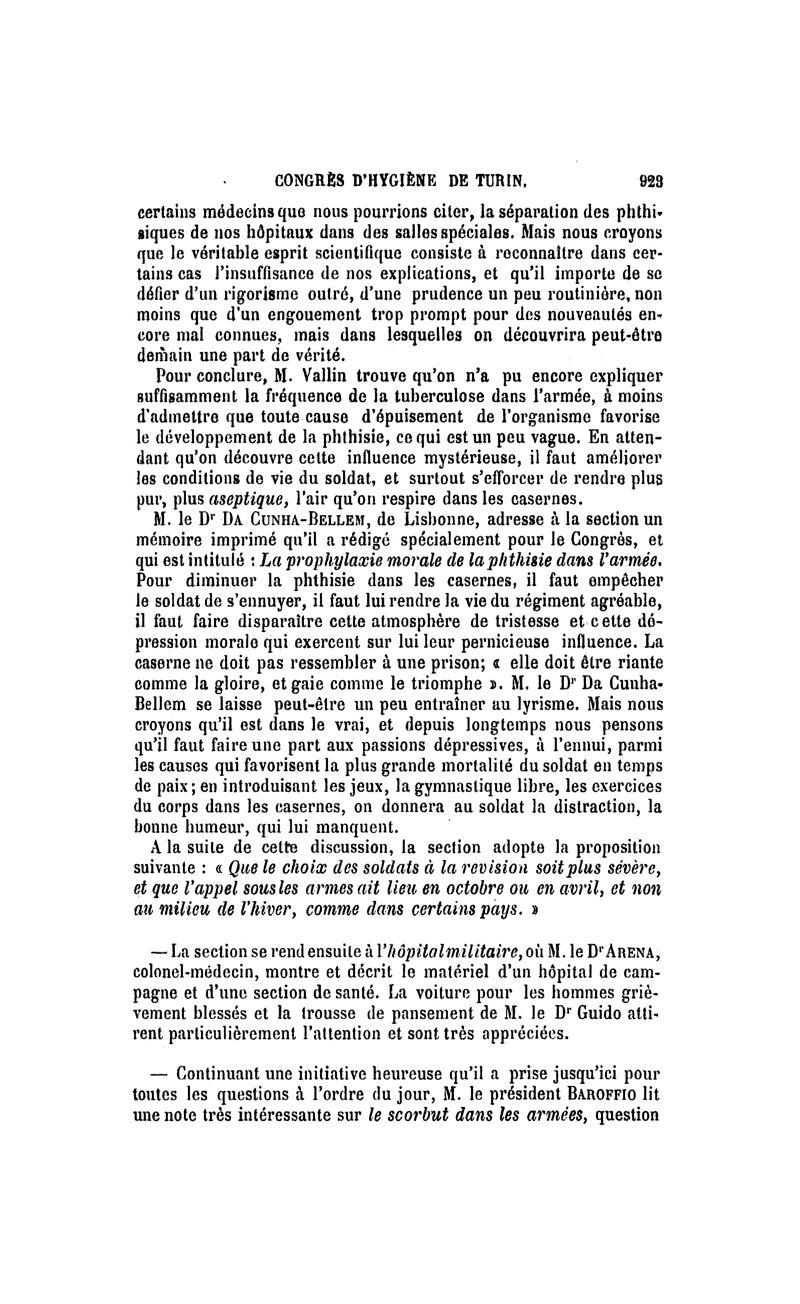 CONGRÈS D'HYGIÈNE DE TURIN. 923

certains médecins que nous pourrions citer, la séparation des phthisiques de nos hôpitaux dans des salles spéciales. Mais nous croyons que le véritable esprit scientifique consiste à reconnaître dans certains cas l'insuffisance de nos explications, et qu'il importe de se défier d'un rigorisme outré, d'une prudence un peu routinière, non moins que d'un engouement trop prompt pour des nouveautés encore mal connues, mais dans lesquelles on découvrira peut-être demain une part de vérité.

Pour conclure, M. Vallin trouve qu'on n'a pu encore expliquer suffisamment la fréquence de la tuberculose dans l'armée, à moins d'admettre que toute cause d'épuisement de l'organisme favorise le développement de la phthisie, ce qui est un peu vague. En attendant qu'on découvre cette influence mystérieuse, il faut améliorer les conditions de vie du soldat, et surtout s'efforcer de rendre plus pur, plus aseptique, l'air qu'on respire dans les casernes.

M. le Dr Da Cunha-Bellem, de Lisbonne, adresse à la section un mémoire imprimé qu'il a rédigé spécialement pour le Congrès, et qui est intitulé : La prophylaxie morale de la phthisie dans l'armée. Pour diminuer la phthisie dans les casernes, il faut empêcher le soldat de s'ennuyer, il faut lui rendre la vie du régiment agréable, il faut faire disparaître cette atmosphère de tristesse et cette dépression morale qui exercent sur lui leur pernicieuse influence. La caserne ne doit pas ressembler à une prison; « elle doit être riante comme la gloire, et gaie comme le triomphe ». M. le Dr Da Cunha-Bellem se laisse peut-être un peu entraîner au lyrisme. Mais nous croyons qu'il est dans le vrai, et depuis longtemps nous pensons qu'il faut faire une part aux passions dépressives, à l'ennui, parmi les causes qui favorisent la plus grande mortalité du soldat en temps de paix; en introduisant les jeux, la gymnastique libre, les exercices du corps dans les casernes, on donnera au soldat la distraction, la bonne humeur, qui lui manquent.

A la suite de cette discussion, la section adopte la proposition suivante : « Que le choix des soldats à la revision soit plus sévère, et que l'appel sous les armes ait lieu en octobre ou en avril, et non au milieu de l'hiver, comme dans certains pays. »

— La section se rend ensuite à l'hôpital militaire, où M. le Dr Arena, colonel-médecin, montre et décrit le matériel d'un hôpital de campagne et d'une section de santé. La voiture pour les hommes grièvement blessés et la trousse de pansement de M. le Dr Guido attirent particulièrement l'attention et sont très appréciées.

— Continuant une initiative heureuse qu'il a prise jusqu'ici pour toutes les questions à l'ordre du jour, M. le président Baroffio lit une note très intéressante sur le scorbut dans les armées, question